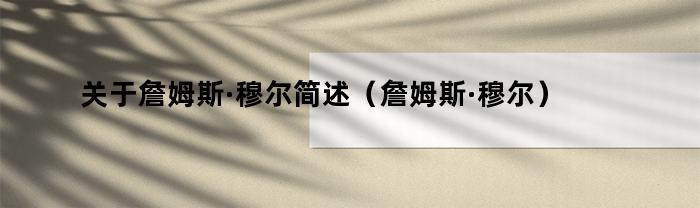 关于詹姆斯·穆尔简述（詹姆斯·穆尔）